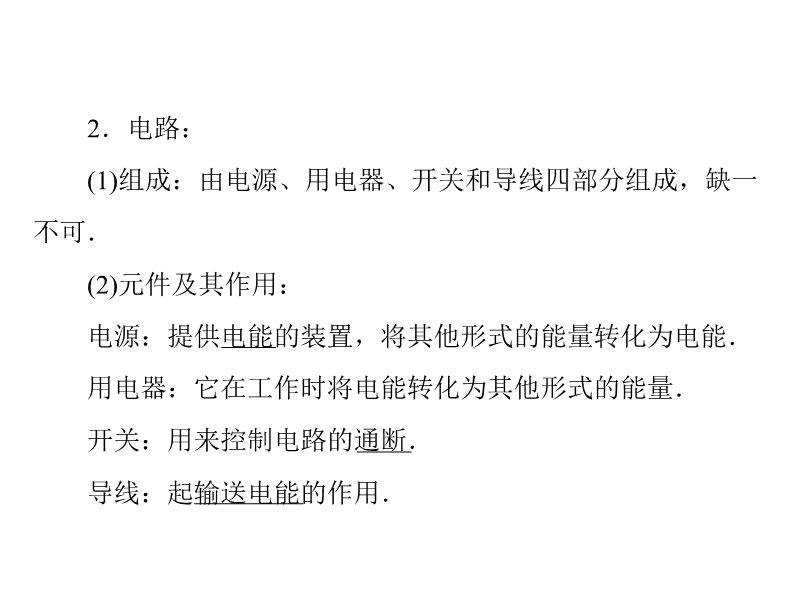 2．电路：

(1)组成：由电源、用电器、开关和导线四部分组成，缺一不可.

(2)元件及其作用：

电源：提供电能的装置，将其他形式的能量转化为电能.

用电器：它在工作时将电能转化为其他形式的能量.

开关：用来控制电路的通断.

导线：起输送电能的作用.